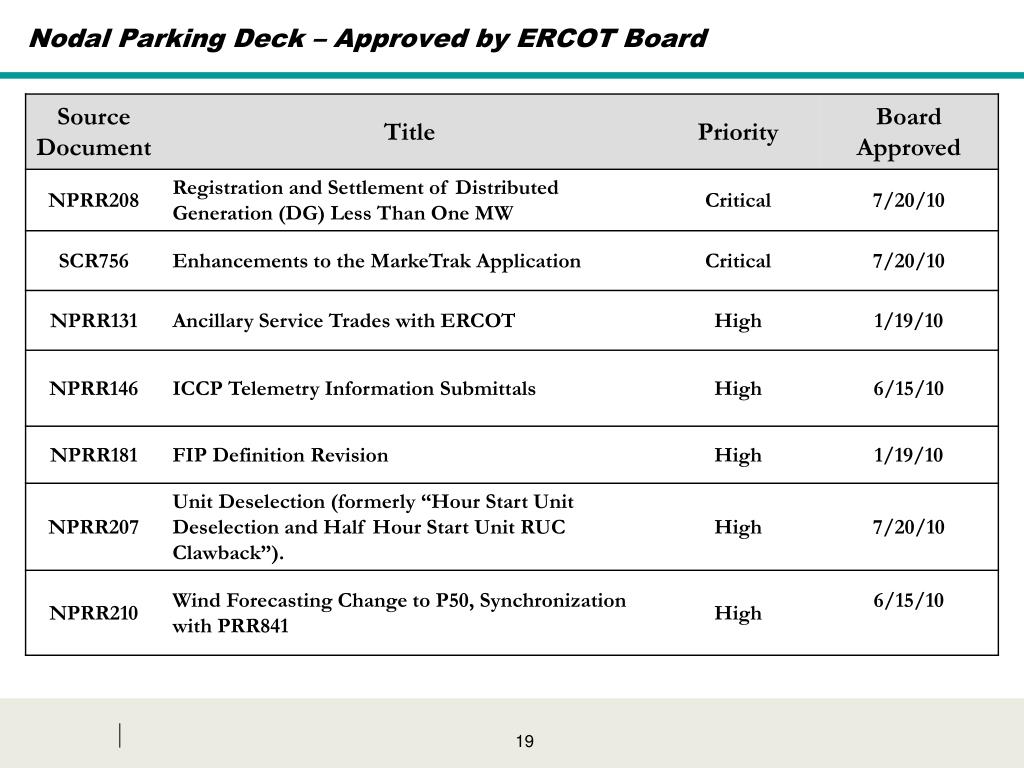 Nodal Parking Deck – Approved by ERCOT Board

| Source Document | Title | Priority | Board Approved |
|---|---|---|---|
| NPRR208 | Registration and Settlement of Distributed Generation (DG) Less Than One MW | Critical | 7/20/10 |
| SCR756 | Enhancements to the MarkeTrak Application | Critical | 7/20/10 |
| NPRR131 | Ancillary Service Trades with ERCOT | High | 1/19/10 |
| NPRR146 | ICCP Telemetry Information Submittals | High | 6/15/10 |
| NPRR181 | FIP Definition Revision | High | 1/19/10 |
| NPRR207 | Unit Deselection (formerly “Hour Start Unit Deselection and Half Hour Start Unit RUC Clawback”). | High | 7/20/10 |
| NPRR210 | Wind Forecasting Change to P50, Synchronization with PRR841 | High | 6/15/10 |

19